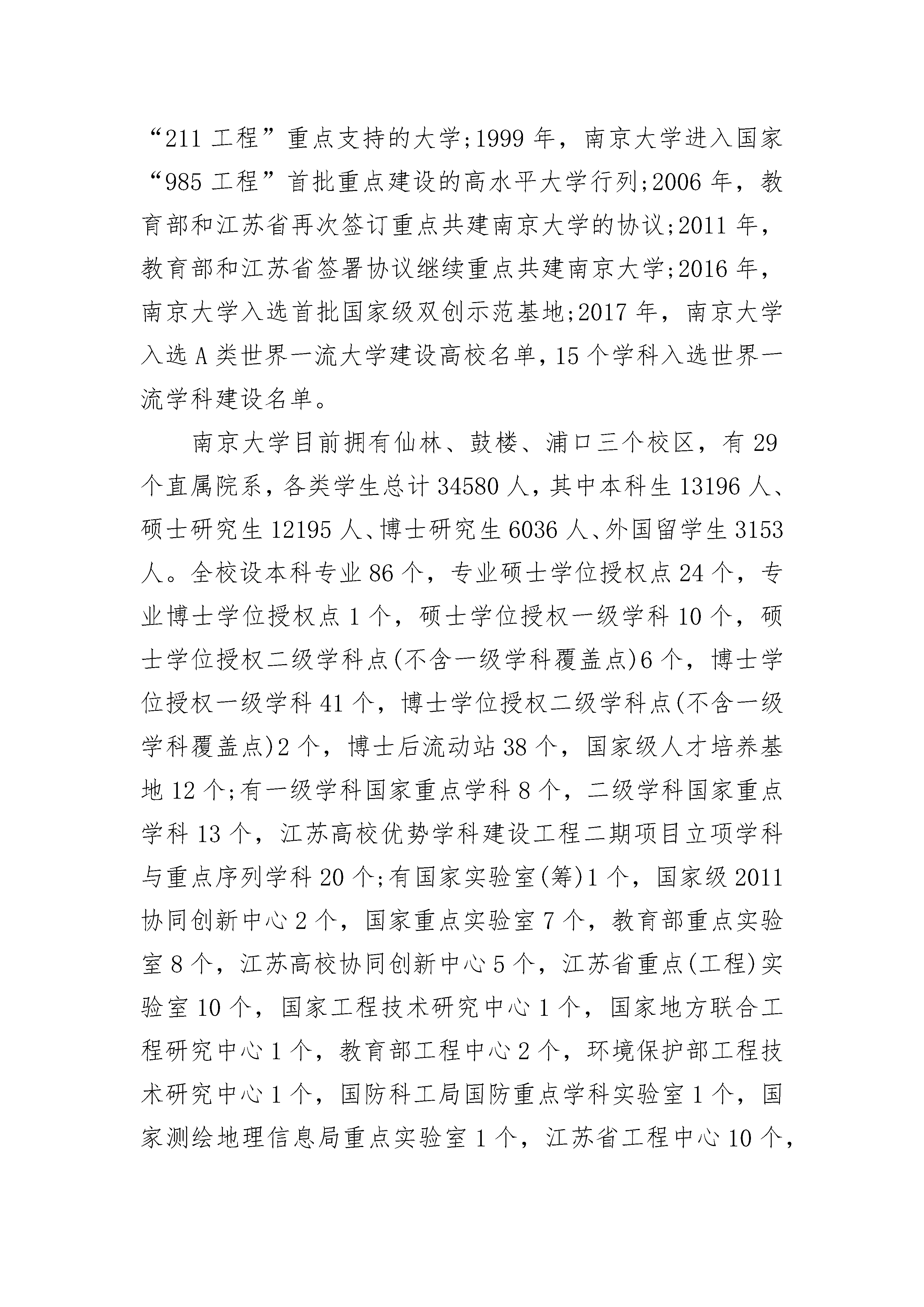 “211 工程”重点支持的大学;1999 年，南京大学进入国家“985 工程”首批重点建设的高水平大学行列;2006 年，教育部和江苏省再次签订重点共建南京大学的协议;2011 年，教育部和江苏省签署协议继续重点共建南京大学;2016 年，南京大学入选首批国家级双创示范基地;2017 年，南京大学入选 A 类世界一流大学建设高校名单，15 个学科入选世界一流学科建设名单。

南京大学目前拥有仙林、鼓楼、浦口三个校区，有 29 个直属院系，各类学生总计 34580 人，其中本科生 13196 人、硕士研究生 12195 人、博士研究生 6036 人、外国留学生 3153 人。全校设本科专业 86 个，专业硕士学位授权点 24 个，专业博士学位授权点 1 个，硕士学位授权一级学科 10 个，硕士学位授权二级学科点(不含一级学科覆盖点)6 个，博士学位授权一级学科 41 个，博士学位授权二级学科点(不含一级学科覆盖点)2 个，博士后流动站 38 个，国家级人才培养基地 12 个;有一级学科国家重点学科 8 个，二级学科国家重点学科 13 个，江苏高校优势学科建设工程二期项目立项学科与重点序列学科 20 个;有国家实验室(筹)1 个，国家级 2011 协同创新中心 2 个，国家重点实验室 7 个，教育部重点实验室 8 个，江苏高校协同创新中心 5 个，江苏省重点(工程)实验室 10 个，国家工程技术研究中心 1 个，国家地方联合工程研究中心 1 个，教育部工程中心 2 个，环境保护部工程技术研究中心 1 个，国防科工局国防重点学科实验室 1 个，国家测绘地理信息局重点实验室 1 个，江苏省工程中心 10 个，